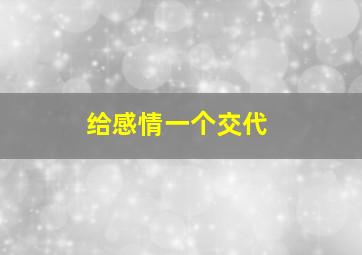 给感情一个交代